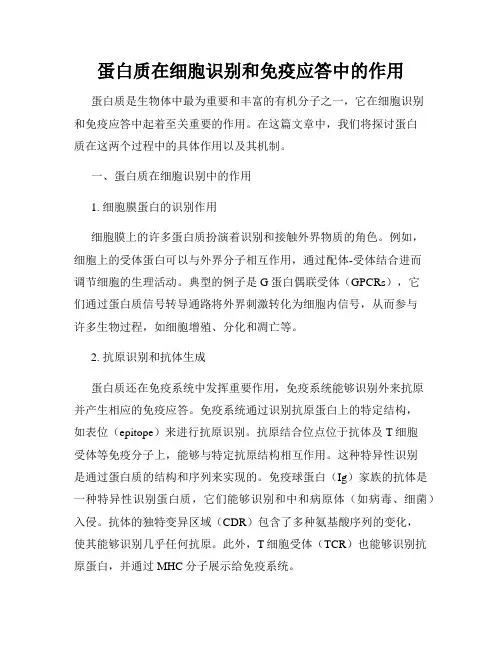 蛋白质在细胞识别和免疫应答中的作用

蛋白质是生物体中最为重要和丰富的有机分子之一，它在细胞识别和免疫应答中起着至关重要的作用。在这篇文章中，我们将探讨蛋白质在这两个过程中的具体作用以及其机制。

一、蛋白质在细胞识别中的作用

1. 细胞膜蛋白的识别作用

细胞膜上的许多蛋白质扮演着识别和接触外界物质的角色。例如，细胞上的受体蛋白可以与外界分子相互作用，通过配体-受体结合进而调节细胞的生理活动。典型的例子是 G 蛋白偶联受体（GPCRs），它们通过蛋白质信号转导通路将外界刺激转化为细胞内信号，从而参与许多生物过程，如细胞增殖、分化和凋亡等。

2. 抗原识别和抗体生成

蛋白质还在免疫系统中发挥重要作用，免疫系统能够识别外来抗原并产生相应的免疫应答。免疫系统通过识别抗原蛋白上的特定结构，如表位（epitope）来进行抗原识别。抗原结合位点位于抗体及 T 细胞受体等免疫分子上，能够与特定抗原结构相互作用。这种特异性识别是通过蛋白质的结构和序列来实现的。免疫球蛋白（Ig）家族的抗体是一种特异性识别蛋白质，它们能够识别和中和病原体（如病毒、细菌）入侵。抗体的独特变异区域（CDR）包含了多种氨基酸序列的变化，使其能够识别几乎任何抗原。此外，T 细胞受体（TCR）也能够识别抗原蛋白，并通过 MHC 分子展示给免疫系统。